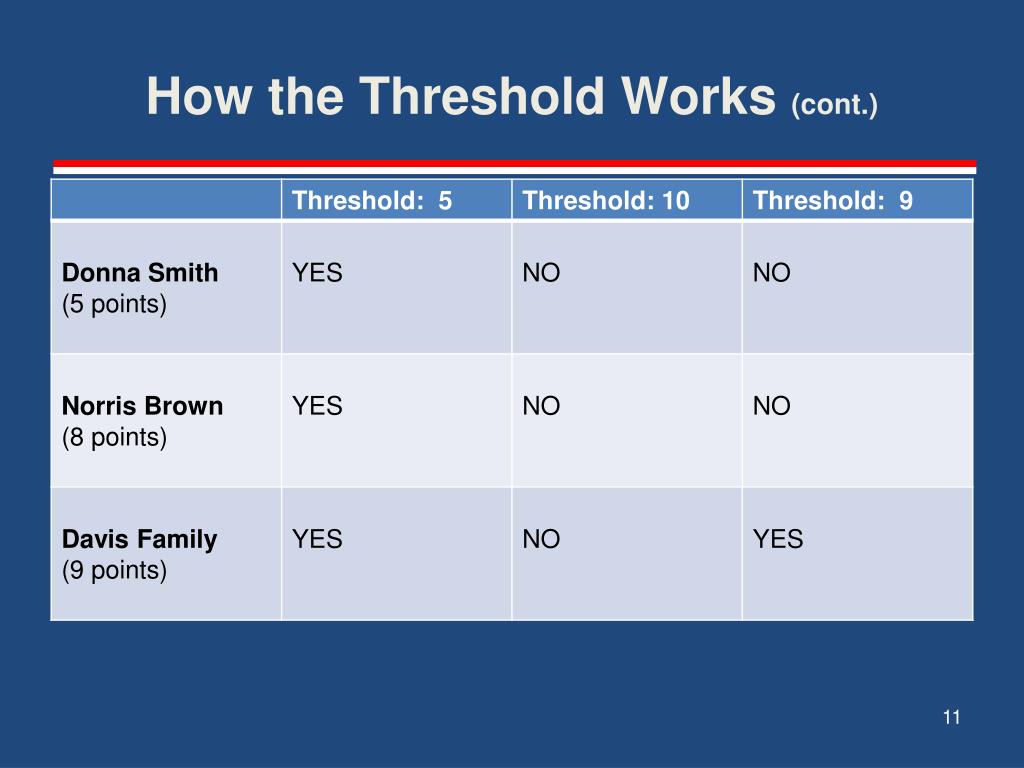 How the Threshold Works (cont.)

| | Threshold: 5 | Threshold: 10 | Threshold: 9 |
|---|---|---|---|
| Donna Smith (5 points) | YES | NO | NO |
| Norris Brown (8 points) | YES | NO | NO |
| Davis Family (9 points) | YES | NO | YES |

11